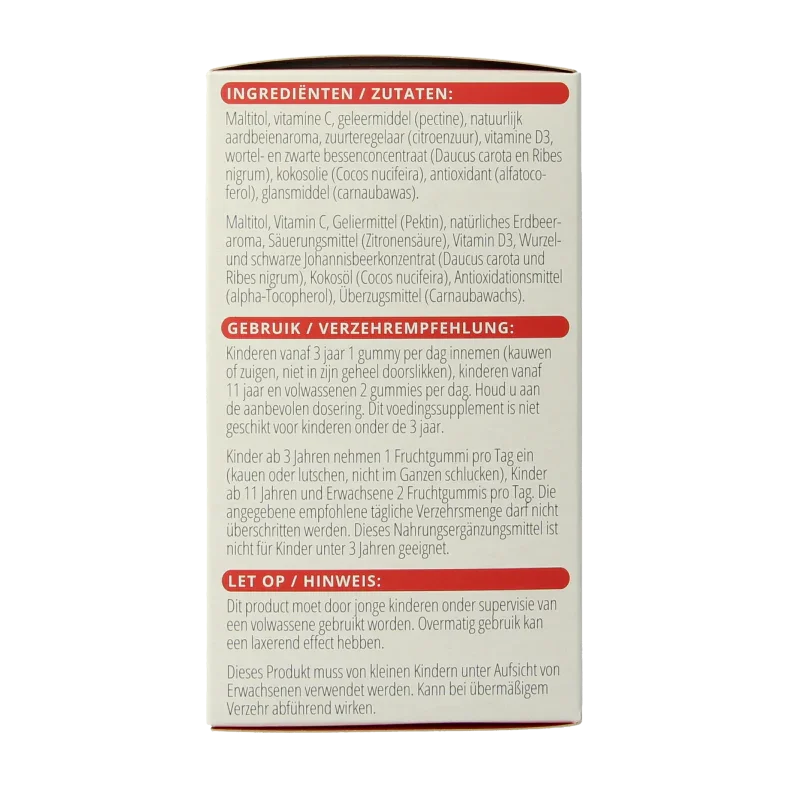 INGREDIËNTEN / ZUTATEN:

Maltitol, vitamine C, geleermiddel (pectine), natuurlijk aardbeienaroma, zuurteregelaar (citroenzuur), vitamine D3, wortel- en zwarte bessenconcentraat (Daucus carota en Ribes nigrum), kokosolie (Cocos nucifeira), antioxidant (alfatocoferol), glansmiddel (carnaubawas).

Maltitol, Vitamin C, Geliermittel (Pektin), natürliches Erdbeeraroma, Säuerungsmittel (Zitronensäure), Vitamin D3, Wurzel- und schwarze Johannisbeerkonzentrat (Daucus carota und Ribes nigrum), Kokosöl (Cocos nucifeira), Antioxidationsmittel (alpha-Tocopherol), Überzugsmittel (Carnaubawachs).

GEBRUIK / VERZEHREMPFEHLUNG:

Kinderen vanaf 3 jaar 1 gummy per dag innemen (kauwen of zuigen, niet in zijn geheel doorslikken), kinderen vanaf 11 jaar en volwassenen 2 gummies per dag. Houd u aan de aanbevolen dosering. Dit voedingssupplement is niet geschikt voor kinderen onder de 3 jaar.

Kinder ab 3 Jahren nehmen 1 Fruchtgummi pro Tag ein (kauen oder lutschen, nicht im Ganzen schlucken), Kinder ab 11 Jahren und Erwachsene 2 Fruchtgummis pro Tag. Die angegebene empfohlene tägliche Verzehrsmenge darf nicht überschritten werden. Dieses Nahrungsergänzungsmittel ist nicht für Kinder unter 3 Jahren geeignet.

LET OP / HINWEIS:

Dit product moet door jonge kinderen onder supervisie van een volwassene gebruikt worden. Overmatig gebruik kan een laxerend effect hebben.

Dieses Produkt muss von kleinen Kindern unter Aufsicht von Erwachsenen verwendet werden. Kann bei übermäßigem Verzehr abführend wirken.